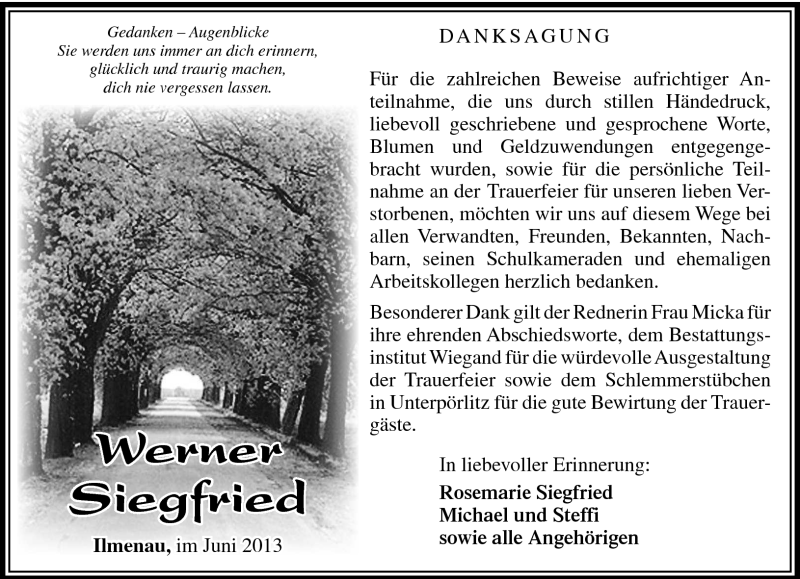 Gedanken – Augenblicke
Sie werden uns immer an dich erinnern,
glücklich und traurig machen,
dich nie vergessen lassen.

Werner
Siegfried

Ilmenau, im Juni 2013

DANKSAGUNG

Für die zahlreichen Beweise aufrichtiger Anteilnahme, die uns durch stillen Händedruck, liebevoll geschriebene und gesprochene Worte, Blumen und Geldzuwendungen entgegengebracht wurden, sowie für die persönliche Teilnahme an der Trauerfeier für unseren lieben Verstorbenen, möchten wir uns auf diesem Wege bei allen Verwandten, Freunden, Bekannten, Nachbarn, seinen Schulkameraden und ehemaligen Arbeitskollegen herzlich bedanken.

Besonderer Dank gilt der Rednerin Frau Micka für ihre ehrenden Abschiedsworte, dem Bestattungsinstitut Wiegand für die würdevolle Ausgestaltung der Trauerfeier sowie dem Schlemmerstübchen in Unterpörlitz für die gute Bewirtung der Trauergäste.

In liebevoller Erinnerung:
Rosemarie Siegfried
Michael und Steffi
sowie alle Angehörigen